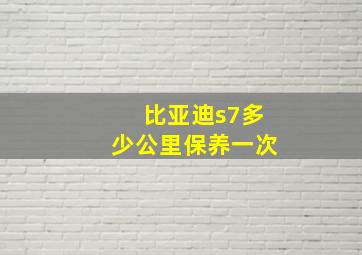 比亚迪s7多少公里保养一次